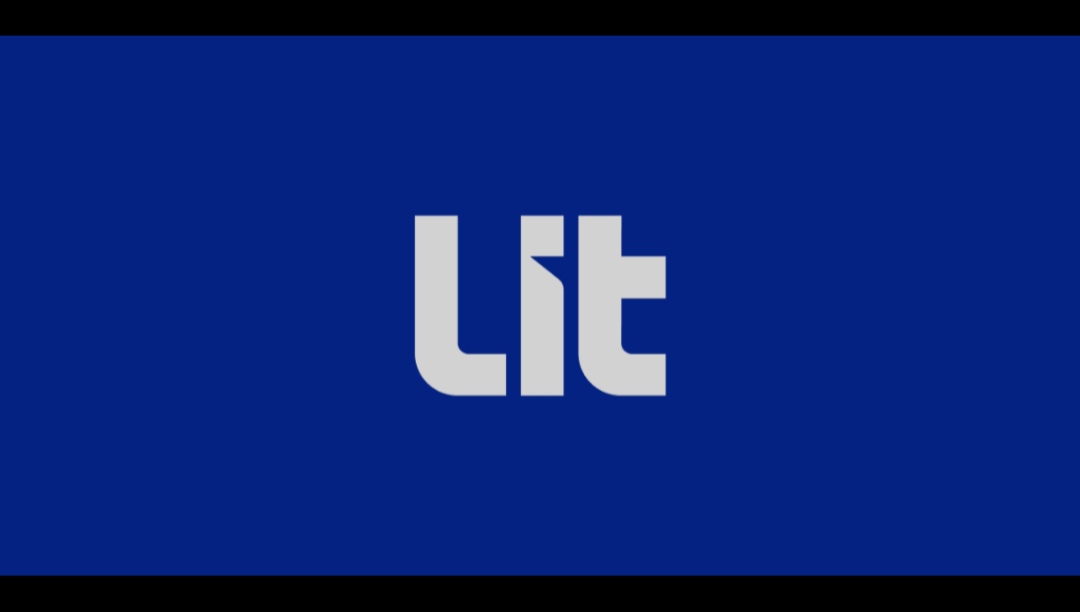 Lit